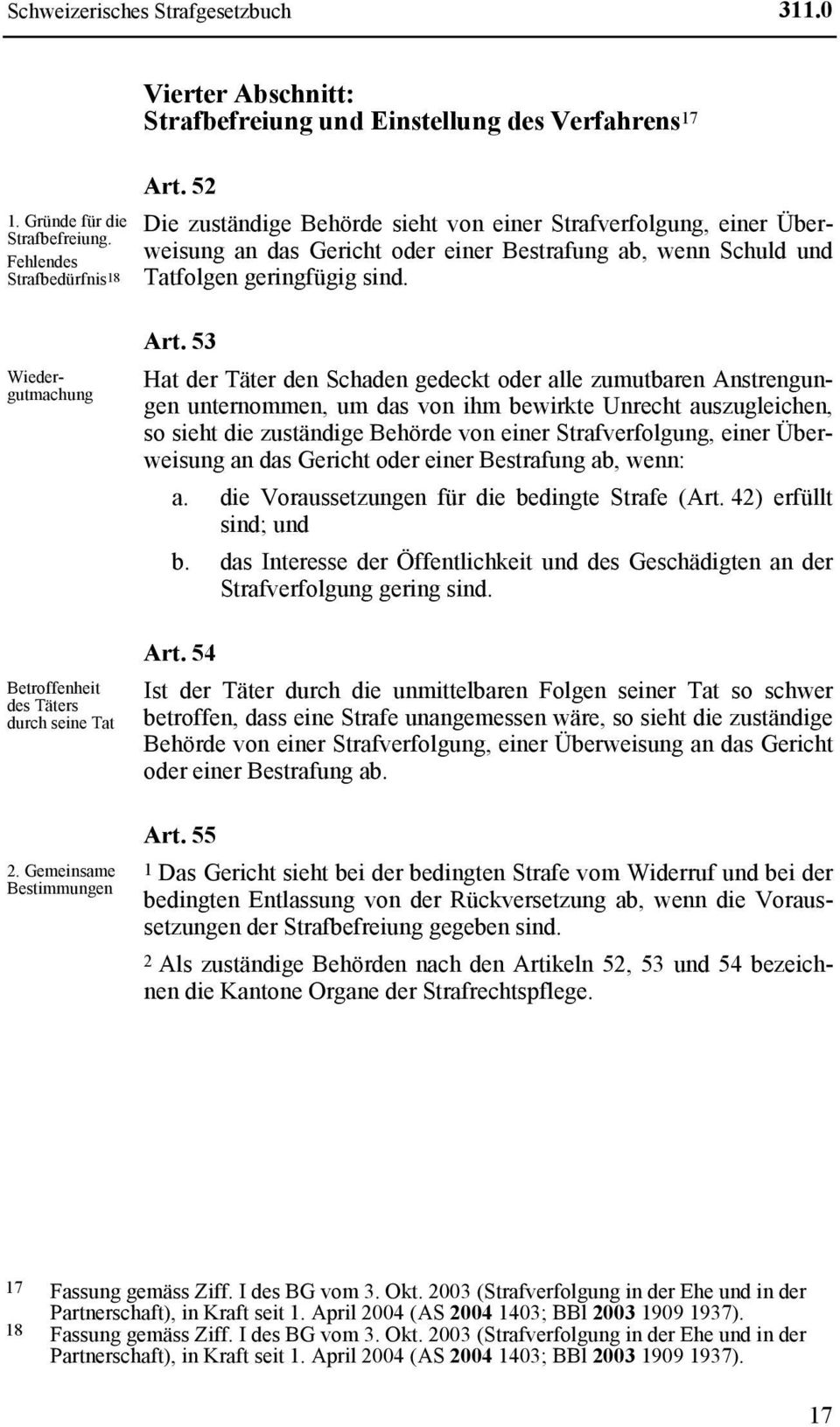 Schweizerisches Strafgesetzbuch 311.0

Vierter Abschnitt: Strafbefreiung und Einstellung des Verfahrens$^{17}$

1. Gründe für die Strafbefreiung. Fehlendes Strafbedürfnis$^{18}$

Art. 52

Die zuständige Behörde sieht von einer Strafverfolgung, einer Überweisung an das Gericht oder einer Bestrafung ab, wenn Schuld und Tatfolgen geringfügig sind.

Wiedergutmachung

Art. 53

Hat der Täter den Schaden gedeckt oder alle zumutbaren Anstrengungen unternommen, um das von ihm bewirkte Unrecht auszugleichen, so sieht die zuständige Behörde von einer Strafverfolgung, einer Überweisung an das Gericht oder einer Bestrafung ab, wenn:

a. die Voraussetzungen für die bedingte Strafe (Art. 42) erfüllt sind; und

b. das Interesse der Öffentlichkeit und des Geschädigten an der Strafverfolgung gering sind.

Betroffenheit des Täters durch seine Tat

Art. 54

Ist der Täter durch die unmittelbaren Folgen seiner Tat so schwer betroffen, dass eine Strafe unangemessen wäre, so sieht die zuständige Behörde von einer Strafverfolgung, einer Überweisung an das Gericht oder einer Bestrafung ab.

2. Gemeinsame Bestimmungen

Art. 55

$^1$ Das Gericht sieht bei der bedingten Strafe vom Widerruf und bei der bedingten Entlassung von der Rückversetzung ab, wenn die Voraussetzungen der Strafbefreiung gegeben sind.

$^2$ Als zuständige Behörden nach den Artikeln 52, 53 und 54 bezeichnen die Kantone Organe der Strafrechtspflege.

17 Fassung gemäss Ziff. I des BG vom 3. Okt. 2003 (Strafverfolgung in der Ehe und in der Partnerschaft), in Kraft seit 1. April 2004 (AS 2004 1403; BBl 2003 1909 1937).
18 Fassung gemäss Ziff. I des BG vom 3. Okt. 2003 (Strafverfolgung in der Ehe und in der Partnerschaft), in Kraft seit 1. April 2004 (AS 2004 1403; BBl 2003 1909 1937).

17